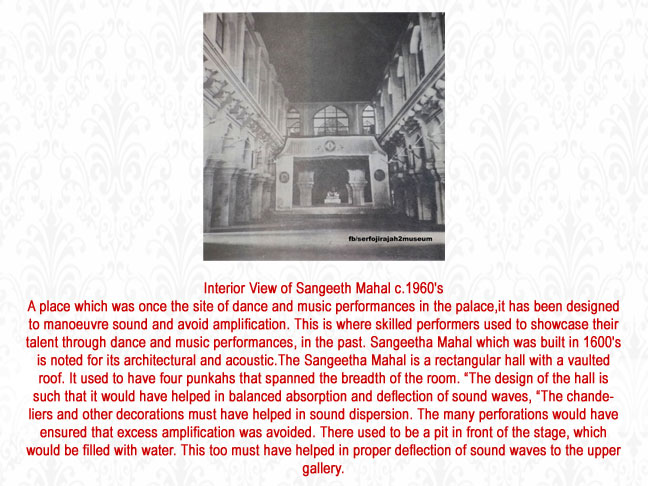 fb/serfojirajah2museum

Interior View of Sangeeth Mahal c.1960's
A place which was once the site of dance and music performances in the palace,it has been designed to manoeuvre sound and avoid amplification. This is where skilled performers used to showcase their talent through dance and music performances, in the past. Sangeetha Mahal which was built in 1600's is noted for its architectural and acoustic.The Sangeetha Mahal is a rectangular hall with a vaulted roof. It used to have four punkahs that spanned the breadth of the room. "The design of the hall is such that it would have helped in balanced absorption and deflection of sound waves, "The chandeliers and other decorations must have helped in sound dispersion. The many perforations would have ensured that excess amplification was avoided. There used to be a pit in front of the stage, which would be filled with water. This too must have helped in proper deflection of sound waves to the upper gallery.